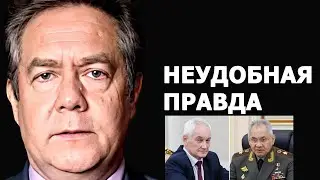 НЕУДОБНАЯ ПРАВДА